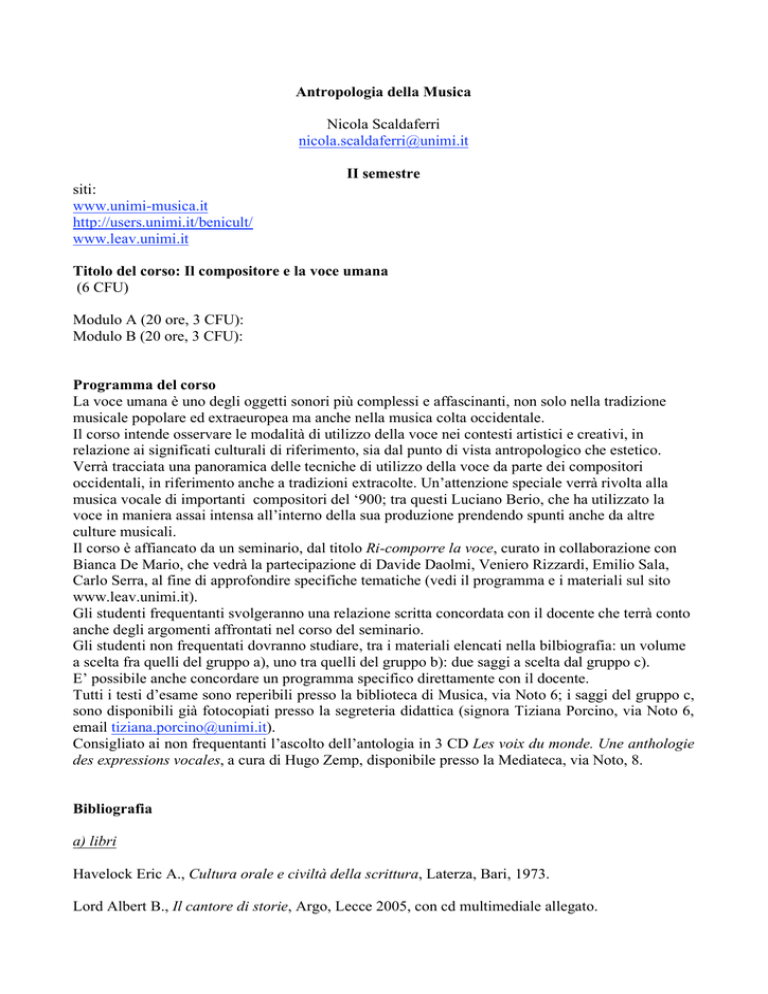 Antropologia della Musica

Nicola Scaldaferri
nicola.scaldaferri@unimi.it

II semestre

siti:
www.unimi-musica.it
http://users.unimi.it/benicult/
www.leav.unimi.it

Titolo del corso: Il compositore e la voce umana
(6 CFU)

Modulo A (20 ore, 3 CFU):
Modulo B (20 ore, 3 CFU):

Programma del corso
La voce umana è uno degli oggetti sonori più complessi e affascinanti, non solo nella tradizione musicale popolare ed extraeuropea ma anche nella musica colta occidentale.
Il corso intende osservare le modalità di utilizzo della voce nei contesti artistici e creativi, in relazione ai significati culturali di riferimento, sia dal punto di vista antropologico che estetico. Verrà tracciata una panoramica delle tecniche di utilizzo della voce da parte dei compositori occidentali, in riferimento anche a tradizioni extracolte. Un'attenzione speciale verrà rivolta alla musica vocale di importanti compositori del '900; tra questi Luciano Berio, che ha utilizzato la voce in maniera assai intensa all'interno della sua produzione prendendo spunti anche da altre culture musicali.
Il corso è affiancato da un seminario, dal titolo Ri-comporre la voce, curato in collaborazione con Bianca De Mario, che vedrà la partecipazione di Davide Daolmi, Veniero Rizzardi, Emilio Sala, Carlo Serra, al fine di approfondire specifiche tematiche (vedi il programma e i materiali sul sito www.leav.unimi.it).
Gli studenti frequentanti svolgeranno una relazione scritta concordata con il docente che terrà conto anche degli argomenti affrontati nel corso del seminario.
Gli studenti non frequentati dovranno studiare, tra i materiali elencati nella bilbiografia: un volume a scelta fra quelli del gruppo a), uno tra quelli del gruppo b): due saggi a scelta dal gruppo c).
E' possibile anche concordare un programma specifico direttamente con il docente.
Tutti i testi d'esame sono reperibili presso la biblioteca di Musica, via Noto 6; i saggi del gruppo c, sono disponibili già fotocopiati presso la segreteria didattica (signora Tiziana Porcino, via Noto 6, email tiziana.porcino@unimi.it).
Consigliato ai non frequentanti l'ascolto dell'antologia in 3 CD Les voix du monde. Une anthologie des expressions vocales, a cura di Hugo Zemp, disponibile presso la Mediateca, via Noto, 8.

Bibliografia

a) libri

Havelock Eric A., Cultura orale e civiltà della scrittura, Laterza, Bari, 1973.

Lord Albert B., Il cantore di storie, Argo, Lecce 2005, con cd multimediale allegato.